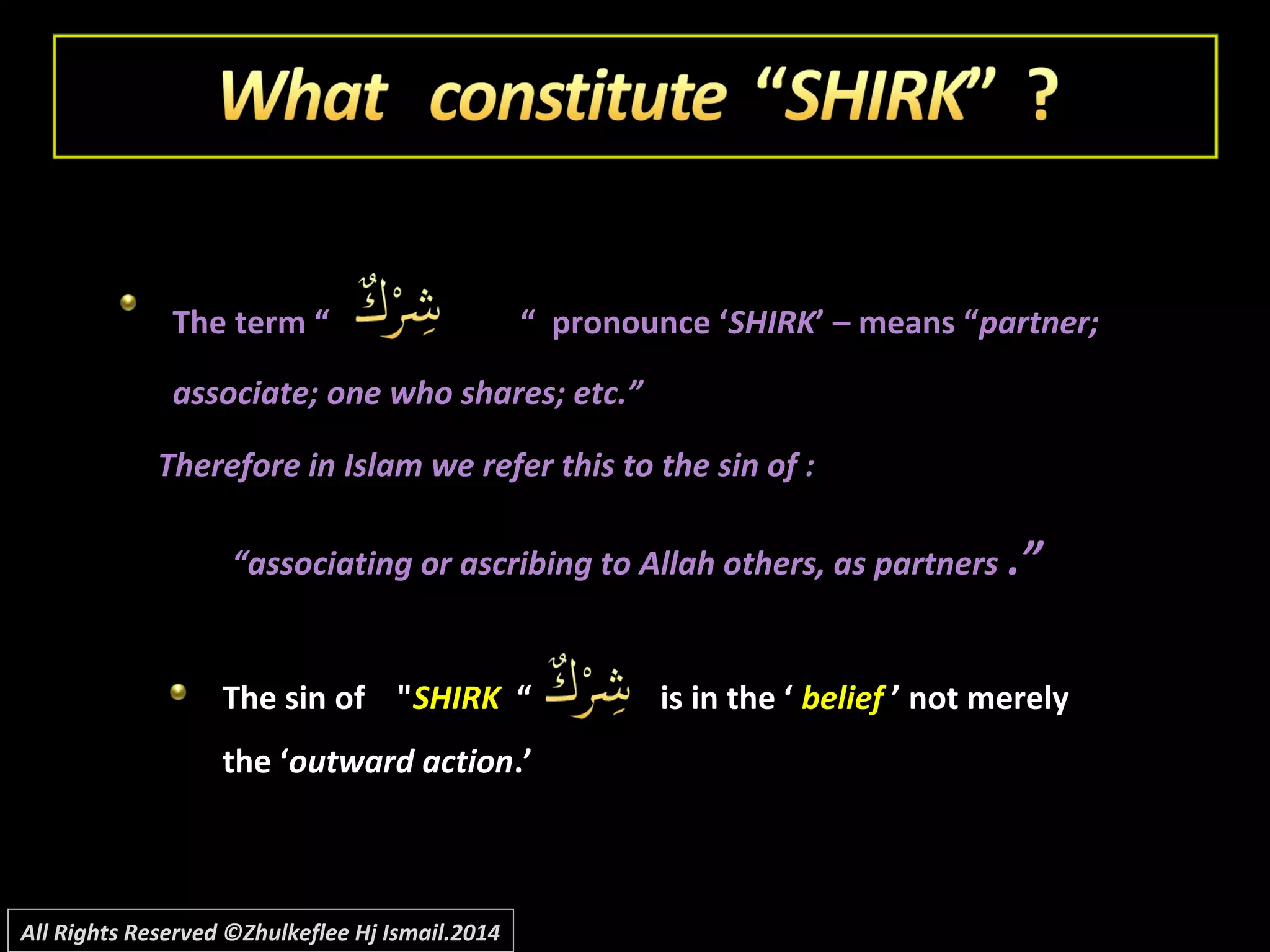 What constitute “SHIRK” ?

The term “ شِرْكٌ “ pronounce ‘SHIRK’ – means “partner; associate; one who shares; etc.”

Therefore in Islam we refer this to the sin of :

“associating or ascribing to Allah others, as partners .”

The sin of "SHIRK “ شِرْكٌ is in the ‘ belief ’ not merely the ‘outward action.’

All Rights Reserved ©Zhulkeflee Hj Ismail.2014